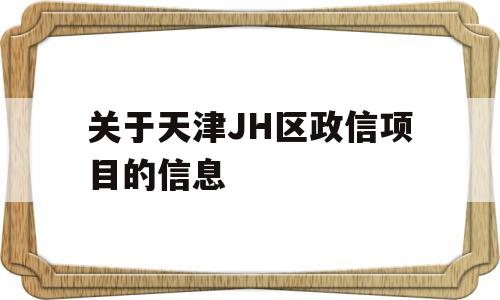 关于天津JH区政信项目的信息